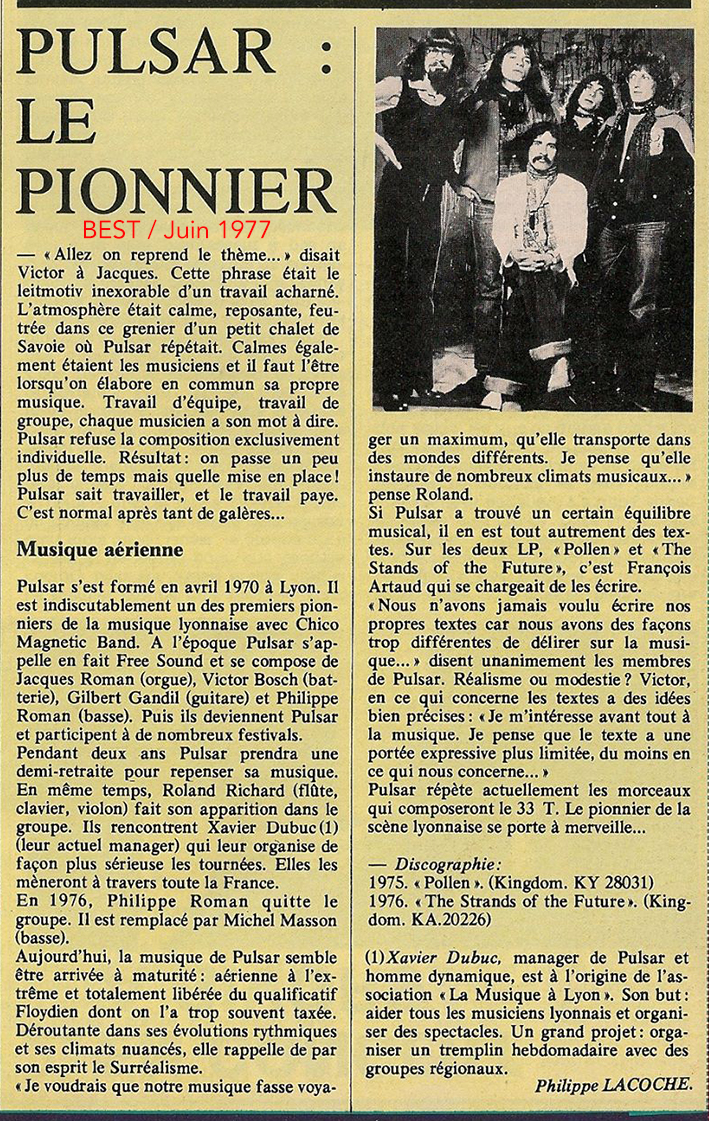 PULSAR : LE PIONNIER

BEST / Juin 1977

— « Allez on reprend le thème... » disait Victor à Jacques. Cette phrase était le leitmotiv inexorable d'un travail acharné. L'atmosphère était calme, reposante, feutrée dans ce grenier d'un petit chalet de Savoie où Pulsar répétait. Calmes également étaient les musiciens et il faut l'être lorsqu'on élabore en commun sa propre musique. Travail d'équipe, travail de groupe, chaque musicien a son mot à dire. Pulsar refuse la composition exclusivement individuelle. Résultat : on passe un peu plus de temps mais quelle mise en place ! Pulsar sait travailler, et le travail paye. C'est normal après tant de galères...

Musique aérienne

Pulsar s'est formé en avril 1970 à Lyon. Il est indiscutablement un des premiers pionniers de la musique lyonnaise avec Chico Magnetic Band. A l'époque Pulsar s'appelle en fait Free Sound et se compose de Jacques Roman (orgue), Victor Bosch (batterie), Gilbert Gandil (guitare) et Philippe Roman (basse). Puis ils deviennent Pulsar et participent à de nombreux festivals.
Pendant deux ans Pulsar prendra une demi-retraite pour repenser sa musique. En même temps, Roland Richard (flûte, clavier, violon) fait son apparition dans le groupe. Ils rencontrent Xavier Dubuc (1) (leur actuel manager) qui leur organise de façon plus sérieuse les tournées. Elles les mèneront à travers toute la France.
En 1976, Philippe Roman quitte le groupe. Il est remplacé par Michel Masson (basse).
Aujourd'hui, la musique de Pulsar semble être arrivée à maturité : aérienne à l'extrême et totalement libérée du qualificatif Floydien dont on l'a trop souvent taxée. Déroutante dans ses évolutions rythmiques et ses climats nuancés, elle rappelle de par son esprit le Surréalisme.
« Je voudrais que notre musique fasse voyager un maximum, qu'elle transporte dans des mondes différents. Je pense qu'elle instaure de nombreux climats musicaux... » pense Roland.
Si Pulsar a trouvé un certain équilibre musical, il en est tout autrement des textes. Sur les deux LP, « Pollen » et « The Stands of the Future », c'est François Artaud qui se chargeait de les écrire.
« Nous n'avons jamais voulu écrire nos propres textes car nous avons des façons trop différentes de délirer sur la musique... » disent unanimement les membres de Pulsar. Réalisme ou modestie ? Victor, en ce qui concerne les textes a des idées bien précises : « Je m'intéresse avant tout à la musique. Je pense que le texte a une portée expressive plus limitée, du moins en ce qui nous concerne... »
Pulsar répète actuellement les morceaux qui composeront le 33 T. Le pionnier de la scène lyonnaise se porte à merveille...

— Discographie :
1975. « Pollen ». (Kingdom. KY 28031)
1976. « The Strands of the Future ». (Kingdom. KA.20226)

(1) Xavier Dubuc, manager de Pulsar et homme dynamique, est à l'origine de l'association « La Musique à Lyon ». Son but : aider tous les musiciens lyonnais et organiser des spectacles. Un grand projet : organiser un tremplin hebdomadaire avec des groupes régionaux.

Philippe LACOCHE.